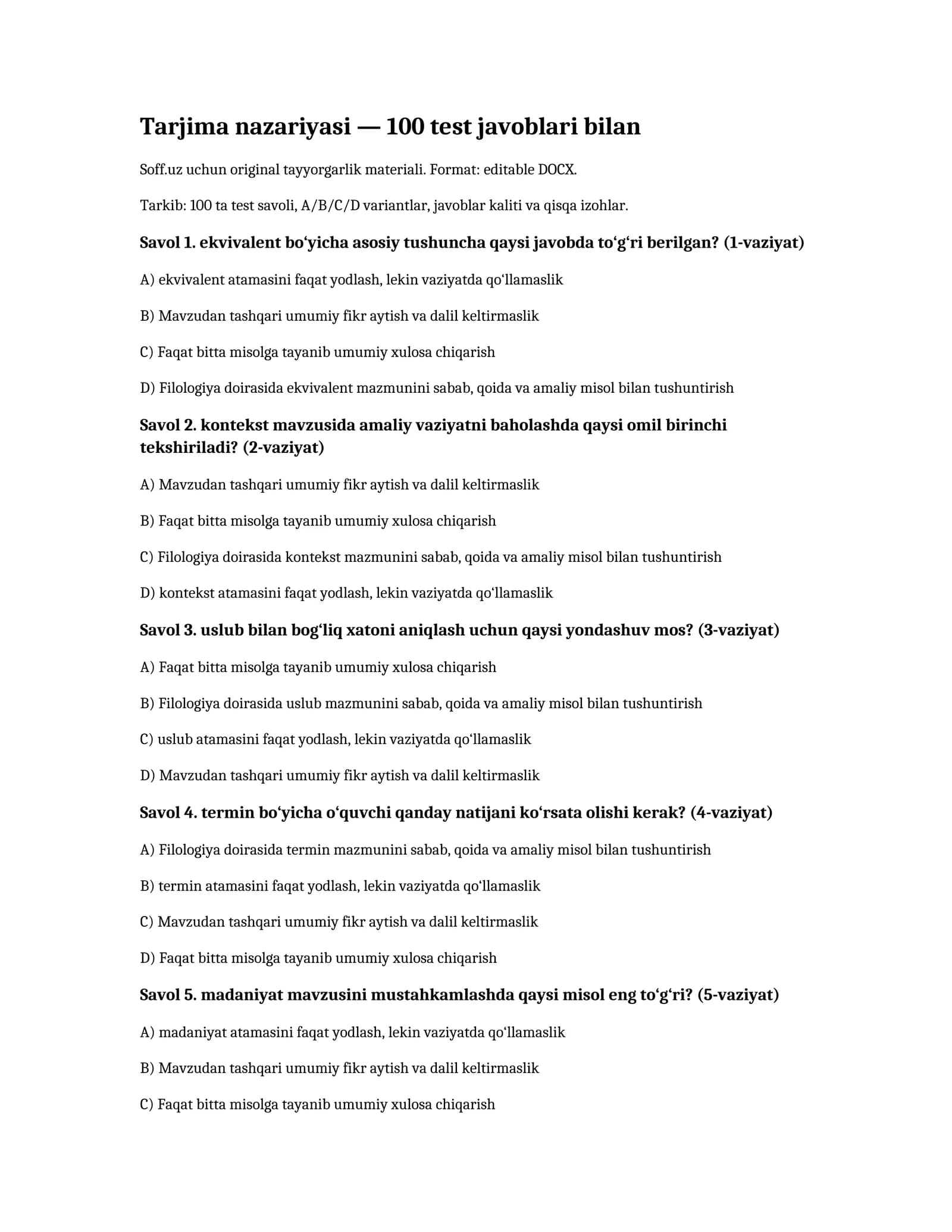 Tarjima nazariyasi — 100 test javoblari bilan

Soff.uz uchun original tayyorgarlik materiali. Format: editable DOCX.

Tarkib: 100 ta test savoli, A/B/C/D variantlar, javoblar kaliti va qisqa izohlar.

Savol 1. ekvivalent bo'yicha asosiy tushuncha qaysi javobda to'g'ri berilgan? (1-vaziyat)

A) ekvivalent atamasini faqat yodlash, lekin vaziyatda qo'llamaslik

B) Mavzudan tashqari umumiy fikr aytish va dalil keltirmaslik

C) Faqat bitta misolga tayanib umumiy xulosa chiqarish

D) Filologiya doirasida ekvivalent mazmunini sabab, qoida va amaliy misol bilan tushuntirish

Savol 2. kontekst mavzusida amaliy vaziyatni baholashda qaysi omil birinchi tekshiriladi? (2-vaziyat)

A) Mavzudan tashqari umumiy fikr aytish va dalil keltirmaslik

B) Faqat bitta misolga tayanib umumiy xulosa chiqarish

C) Filologiya doirasida kontekst mazmunini sabab, qoida va amaliy misol bilan tushuntirish

D) kontekst atamasini faqat yodlash, lekin vaziyatda qo'llamaslik

Savol 3. uslub bilan bog'liq xatoni aniqlash uchun qaysi yondashuv mos? (3-vaziyat)

A) Faqat bitta misolga tayanib umumiy xulosa chiqarish

B) Filologiya doirasida uslub mazmunini sabab, qoida va amaliy misol bilan tushuntirish

C) uslub atamasini faqat yodlash, lekin vaziyatda qo'llamaslik

D) Mavzudan tashqari umumiy fikr aytish va dalil keltirmaslik

Savol 4. termin bo'yicha o'quvchi qanday natijani ko'rsata olishi kerak? (4-vaziyat)

A) Filologiya doirasida termin mazmunini sabab, qoida va amaliy misol bilan tushuntirish

B) termin atamasini faqat yodlash, lekin vaziyatda qo'llamaslik

C) Mavzudan tashqari umumiy fikr aytish va dalil keltirmaslik

D) Faqat bitta misolga tayanib umumiy xulosa chiqarish

Savol 5. madaniyat mavzusini mustahkamlashda qaysi misol eng to'g'ri? (5-vaziyat)

A) madaniyat atamasini faqat yodlash, lekin vaziyatda qo'llamaslik

B) Mavzudan tashqari umumiy fikr aytish va dalil keltirmaslik

C) Faqat bitta misolga tayanib umumiy xulosa chiqarish